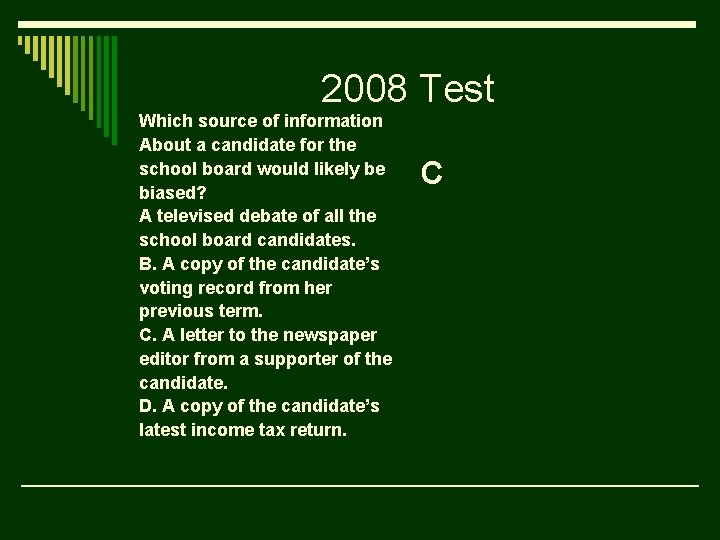 2008 Test

Which source of information About a candidate for the school board would likely be biased?

A televised debate of all the school board candidates.

B. A copy of the candidate's voting record from her previous term.

C. A letter to the newspaper editor from a supporter of the candidate.

D. A copy of the candidate's latest income tax return.

C